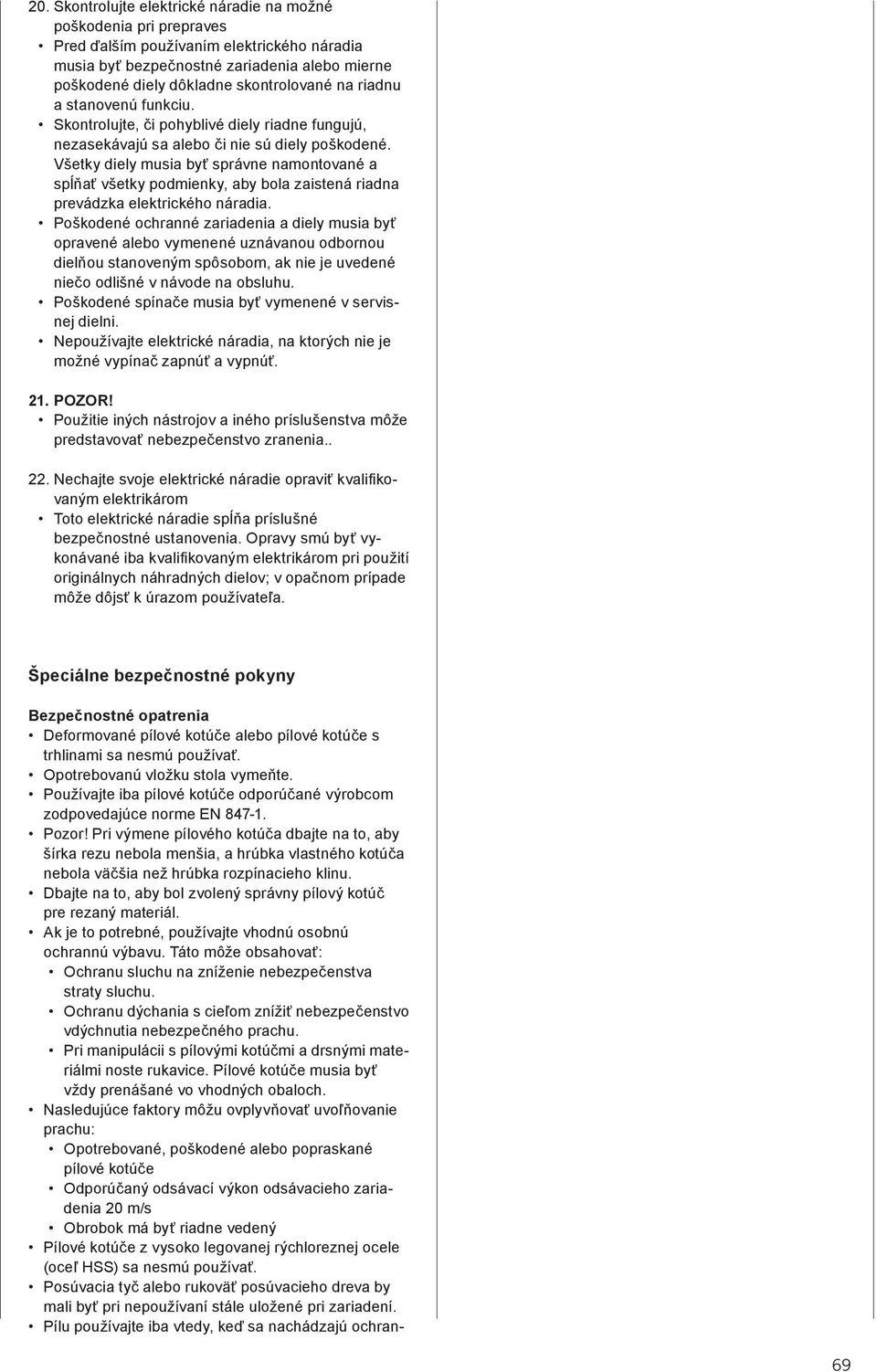 20. Skontrolujte elektrické náradie na možné poškodenia pri prepraves

• Pred ďalším používaním elektrického náradia musia byť bezpečnostné zariadenia alebo mierne poškodené diely dôkladne skontrolované na riadnu a stanovenú funkciu.
• Skontrolujte, či pohyblivé diely riadne fungujú, nezasekávajú sa alebo či nie sú diely poškodené. Všetky diely musia byť správne namontované a spĺňať všetky podmienky, aby bola zaistená riadna prevádzka elektrického náradia.
• Poškodené ochranné zariadenia a diely musia byť opravené alebo vymenené uznávanou odbornou dielňou stanoveným spôsobom, ak nie je uvedené niečo odlišné v návode na obsluhu.
• Poškodené spínače musia byť vymenené v servisnej dielni.
• Nepoužívajte elektrické náradia, na ktorých nie je možné vypínač zapnúť a vypnúť.

21. POZOR!
• Použitie iných nástrojov a iného príslušenstva môže predstavovať nebezpečenstvo zranenia..

22. Nechajte svoje elektrické náradie opraviť kvalifikovaným elektrikárom
• Toto elektrické náradie spĺňa príslušné bezpečnostné ustanovenia. Opravy smú byť vykonávané iba kvalifikovaným elektrikárom pri použití originálnych náhradných dielov; v opačnom prípade môže dôjsť k úrazom používateľa.

Špeciálne bezpečnostné pokyny

Bezpečnostné opatrenia
• Deformované pílové kotúče alebo pílové kotúče s trhlinami sa nesmú používať.
• Opotrebovanú vložku stola vymeňte.
• Používajte iba pílové kotúče odporúčané výrobcom zodpovedajúce norme EN 847-1.
• Pozor! Pri výmene pílového kotúča dbajte na to, aby šírka rezu nebola menšia, a hrúbka vlastného kotúča nebola väčšia než hrúbka rozpínacieho klinu.
• Dbajte na to, aby bol zvolený správny pílový kotúč pre rezaný materiál.
• Ak je to potrebné, používajte vhodnú osobnú ochrannú výbavu. Táto môže obsahovať:
  • Ochranu sluchu na zníženie nebezpečenstva straty sluchu.
  • Ochranu dýchania s cieľom znížiť nebezpečenstvo vdýchnutia nebezpečného prachu.
  • Pri manipulácii s pílovými kotúčmi a drsnými materiálmi noste rukavice. Pílové kotúče musia byť vždy prenášané vo vhodných obaloch.
• Nasledujúce faktory môžu ovplyvňovať uvoľňovanie prachu:
  • Opotrebované, poškodené alebo popraskané pílové kotúče
  • Odporúčaný odsávací výkon odsávacieho zariadenia 20 m/s
  • Obrobok má byť riadne vedený
• Pílové kotúče z vysoko legovanej rýchloreznej ocele (oceľ HSS) sa nesmú používať.
• Posúvacia tyč alebo rukoväť posúvacieho dreva by mali byť pri nepoužívaní stále uložené pri zariadení.
• Pílu používajte iba vtedy, keď sa nachádzajú ochran-

69